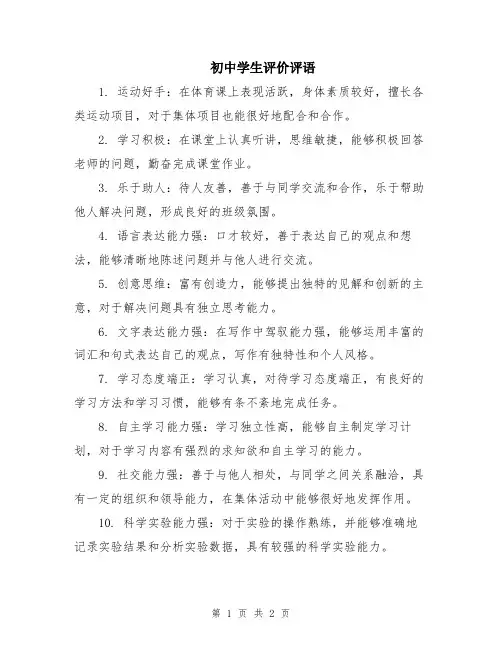 初中学生评价评语

1. 运动好手：在体育课上表现活跃，身体素质较好，擅长各类运动项目，对于集体项目也能很好地配合和合作。

2. 学习积极：在课堂上认真听讲，思维敏捷，能够积极回答老师的问题，勤奋完成课堂作业。

3. 乐于助人：待人友善，善于与同学交流和合作，乐于帮助他人解决问题，形成良好的班级氛围。

4. 语言表达能力强：口才较好，善于表达自己的观点和想法，能够清晰地陈述问题并与他人进行交流。

5. 创意思维：富有创造力，能够提出独特的见解和创新的主意，对于解决问题具有独立思考能力。

6. 文字表达能力强：在写作中驾驭能力强，能够运用丰富的词汇和句式表达自己的观点，写作有独特性和个人风格。

7. 学习态度端正：学习认真，对待学习态度端正，有良好的学习方法和学习习惯，能够有条不紊地完成任务。

8. 自主学习能力强：学习独立性高，能够自主制定学习计划，对于学习内容有强烈的求知欲和自主学习的能力。

9. 社交能力强：善于与他人相处，与同学之间关系融洽，具有一定的组织和领导能力，在集体活动中能够很好地发挥作用。

10. 科学实验能力强：对于实验的操作熟练，并能够准确地记录实验结果和分析实验数据，具有较强的科学实验能力。

第 1 页 共 2 页